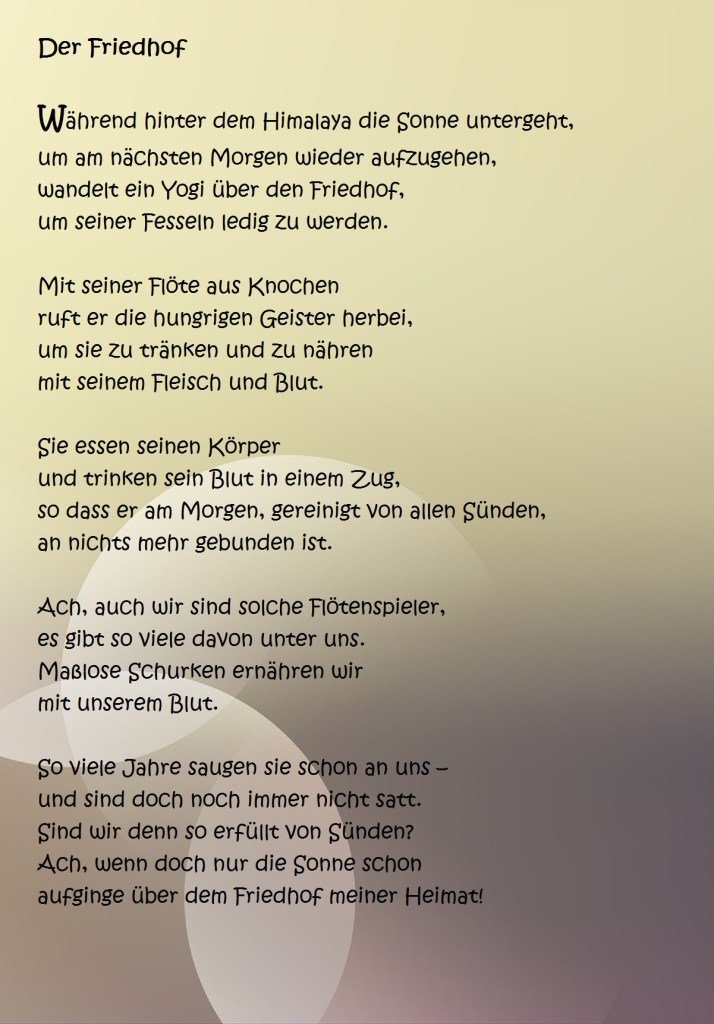 Der Friedhof

Während hinter dem Himalaya die Sonne untergeht,
um am nächsten Morgen wieder aufzugehen,
wandelt ein Yogi über den Friedhof,
um seiner Fesseln ledig zu werden.

Mit seiner Flöte aus Knochen
ruft er die hungrigen Geister herbei,
um sie zu tränken und zu nähren
mit seinem Fleisch und Blut.

Sie essen seinen Körper
und trinken sein Blut in einem Zug,
so dass er am Morgen, gereinigt von allen Sünden,
an nichts mehr gebunden ist.

Ach, auch wir sind solche Flötenspieler,
es gibt so viele davon unter uns.
Maßlose Schurken ernähren wir
mit unserem Blut.

So viele Jahre saugen sie schon an uns –
und sind doch noch immer nicht satt.
Sind wir denn so erfüllt von Sünden?
Ach, wenn doch nur die Sonne schon
aufginge über dem Friedhof meiner Heimat!